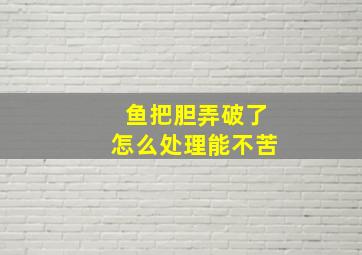 鱼把胆弄破了
怎么处理能不苦